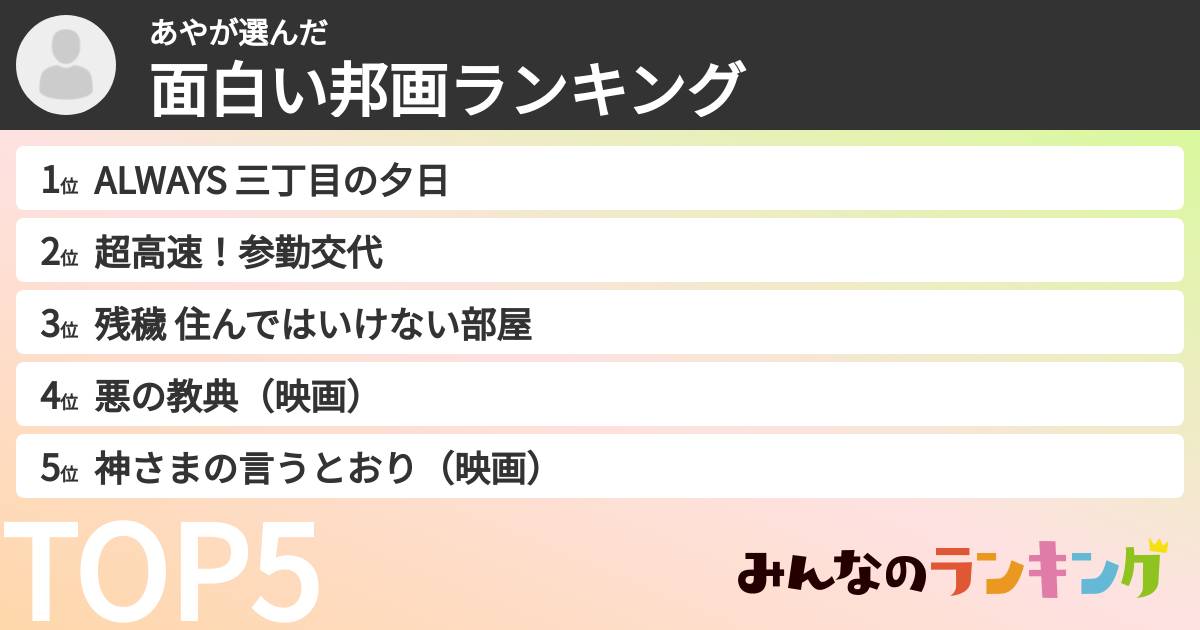 あやが選んだ
面白い邦画ランキング

1位 ALWAYS 三丁目の夕日
2位 超高速！参勤交代
3位 残穢 住んではいけない部屋
4位 悪の教典（映画）
5位 神さまの言うとおり（映画）

TOP5

みんなのランキング